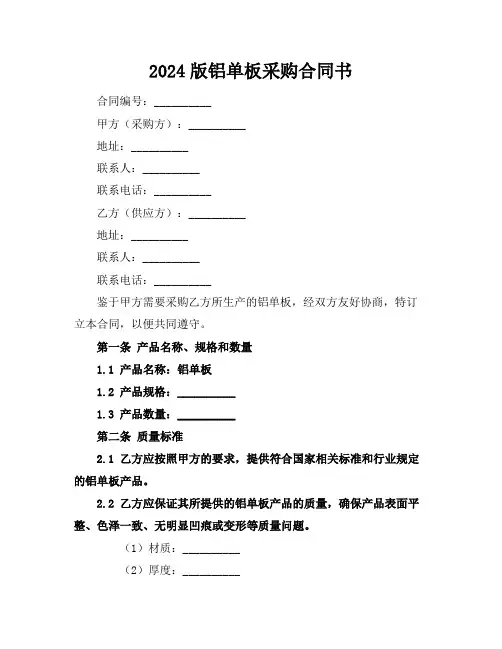 2024 版铝单板采购合同书

合同编号：__________

甲方（采购方）：__________

地址：__________

联系人：__________

联系电话：__________

乙方（供应方）：__________

地址：__________

联系人：__________

联系电话：__________

鉴于甲方需要采购乙方所生产的铝单板，经双方友好协商，特订立本合同，以便共同遵守。

第一条 产品名称、规格和数量

1.1 产品名称：铝单板

1.2 产品规格：__________

1.3 产品数量：__________

第二条 质量标准

2.1 乙方应按照甲方的要求，提供符合国家相关标准和行业规定的铝单板产品。

2.2 乙方应保证其所提供的铝单板产品的质量，确保产品表面平整、色泽一致、无明显凹痕或变形等质量问题。

（1）材质：__________

（2）厚度：__________